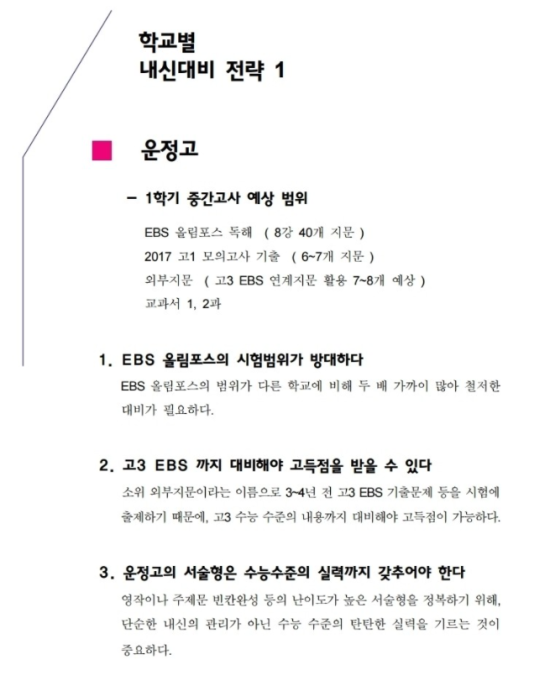 학교별
내신대비 전략 1

운정고

– 1학기 중간고사 예상 범위

EBS 올림포스 독해 ( 8강 40개 지문 )
2017 고1 모의고사 기출 ( 6~7개 지문 )
외부지문 ( 고3 EBS 연계지문 활용 7~8개 예상 )
교과서 1, 2과

1. EBS 올림포스의 시험범위가 방대하다
EBS 올림포스의 범위가 다른 학교에 비해 두 배 가까이 많아 철저한 대비가 필요하다.

2. 고3 EBS 까지 대비해야 고득점을 받을 수 있다
소위 외부지문이라는 이름으로 3~4년 전 고3 EBS 기출문제 등을 시험에 출제하기 때문에, 고3 수능 수준의 내용까지 대비해야 고득점이 가능하다.

3. 운정고의 서술형은 수능수준의 실력까지 갖추어야 한다
영작이나 주제문 빈칸완성 등의 난이도가 높은 서술형을 정복하기 위해, 단순한 내신의 관리가 아닌 수능 수준의 탄탄한 실력을 기르는 것이 중요하다.